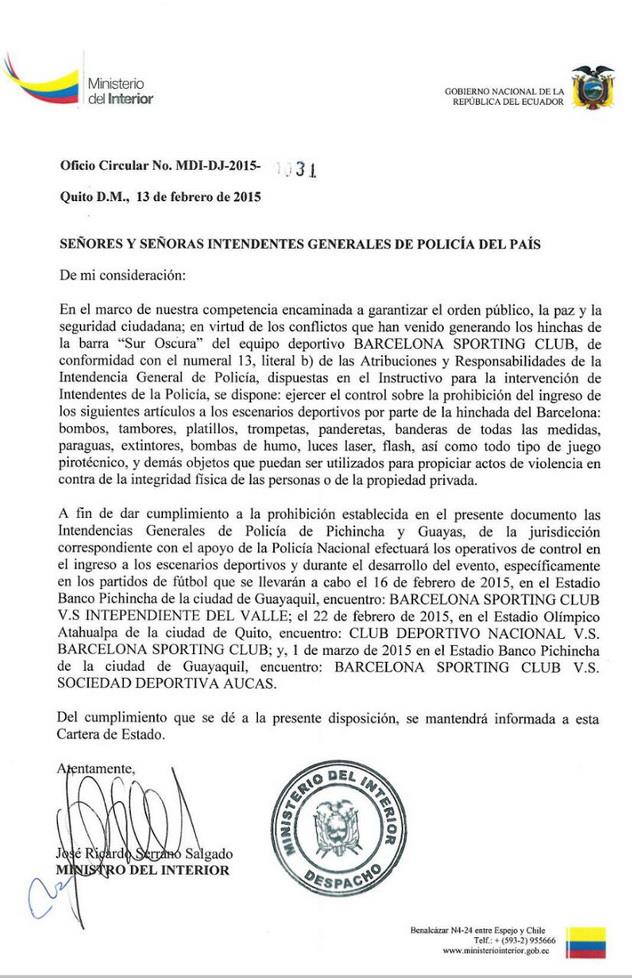 Ministerio del Interior

GOBIERNO NACIONAL DE LA REPÚBLICA DEL ECUADOR

Oficio Circular No. MDI-DJ-2015- 1031

Quito D.M., 13 de febrero de 2015

SEÑORES Y SEÑORAS INTENDENTES GENERALES DE POLICÍA DEL PAÍS

De mi consideración:

En el marco de nuestra competencia encaminada a garantizar el orden público, la paz y la seguridad ciudadana; en virtud de los conflictos que han venido generando los hinchas de la barra "Sur Oscura" del equipo deportivo BARCELONA SPORTING CLUB, de conformidad con el numeral 13, literal b) de las Atribuciones y Responsabilidades de la Intendencia General de Policía, dispuestas en el Instructivo para la intervención de Intendentes de la Policía, se dispone: ejercer el control sobre la prohibición del ingreso de los siguientes artículos a los escenarios deportivos por parte de la hinchada del Barcelona: bombos, tambores, platillos, trompetas, panderetas, banderas de todas las medidas, paraguas, extintores, bombas de humo, luces laser, flash, así como todo tipo de juego pirotécnico, y demás objetos que puedan ser utilizados para propiciar actos de violencia en contra de la integridad física de las personas o de la propiedad privada.

A fin de dar cumplimiento a la prohibición establecida en el presente documento las Intendencias Generales de Policía de Pichincha y Guayas, de la jurisdicción correspondiente con el apoyo de la Policía Nacional efectuará los operativos de control en el ingreso a los escenarios deportivos y durante el desarrollo del evento, específicamente en los partidos de fútbol que se llevarán a cabo el 16 de febrero de 2015, en el Estadio Banco Pichincha de la ciudad de Guayaquil, encuentro: BARCELONA SPORTING CLUB V.S INTEPENDIENTE DEL VALLE; el 22 de febrero de 2015, en el Estadio Olímpico Atahualpa de la ciudad de Quito, encuentro: CLUB DEPORTIVO NACIONAL V.S. BARCELONA SPORTING CLUB; y, 1 de marzo de 2015 en el Estadio Banco Pichincha de la ciudad de Guayaquil, encuentro: BARCELONA SPORTING CLUB V.S. SOCIEDAD DEPORTIVA AUCAS.

Del cumplimiento que se dé a la presente disposición, se mantendrá informada a esta Cartera de Estado.

Atentamente,

José Ricardo Serrano Salgado
MINISTRO DEL INTERIOR

MINISTERIO DEL INTERIOR
DESPACHO

Benalcázar N4-24 entre Espejo y Chile
Telf.: + (593-2) 955666
www.ministeriointerior.gob.ec